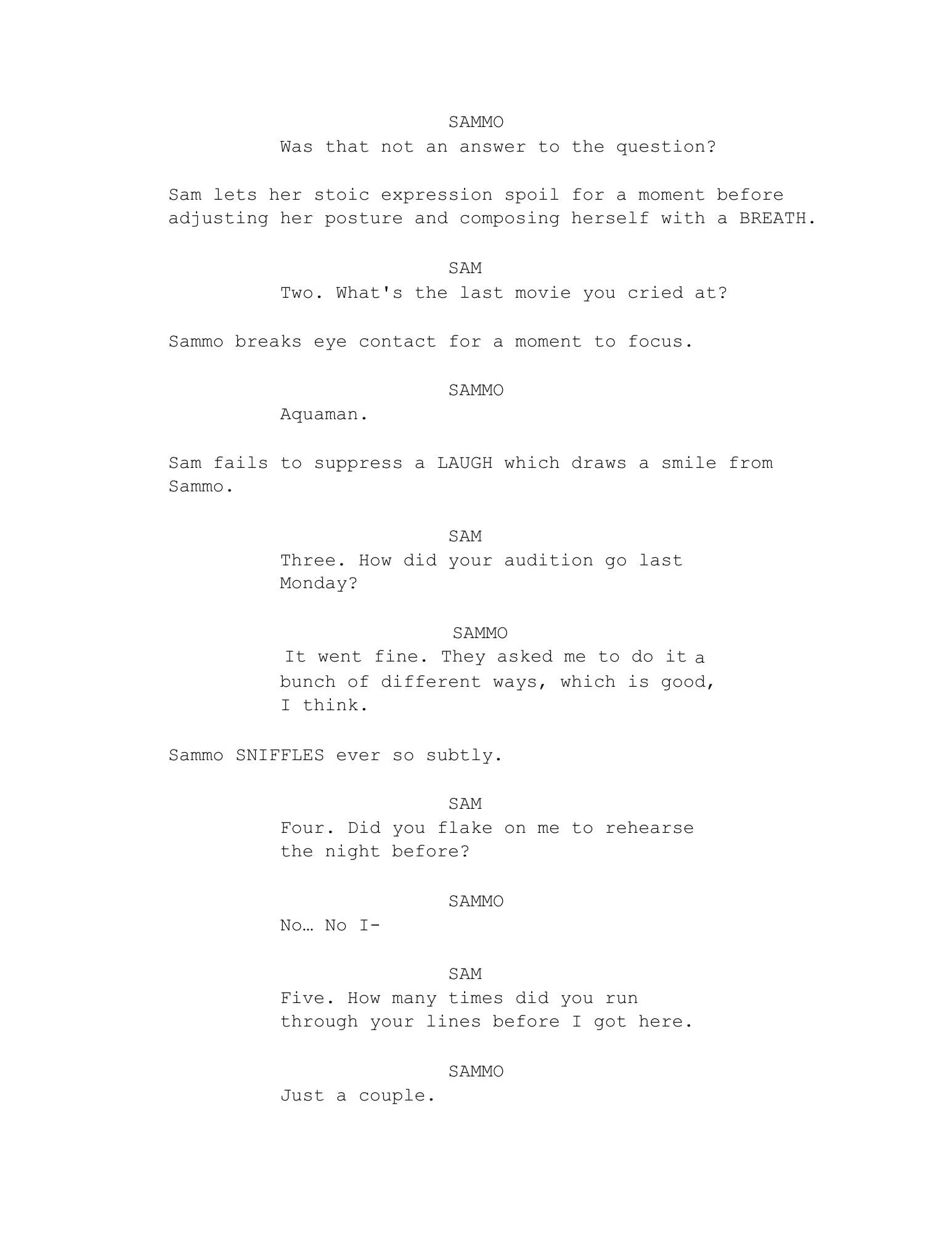 SAMMO
Was that not an answer to the question?

Sam lets her stoic expression spoil for a moment before adjusting her posture and composing herself with a BREATH.

SAM
Two. What's the last movie you cried at?

Sammo breaks eye contact for a moment to focus.

SAMMO
Aquaman.

Sam fails to suppress a LAUGH which draws a smile from Sammo.

SAM
Three. How did your audition go last Monday?

SAMMO
It went fine. They asked me to do it a bunch of different ways, which is good, I think.

Sammo SNIFFLES ever so subtly.

SAM
Four. Did you flake on me to rehearse the night before?

SAMMO
No… No I-

SAM
Five. How many times did you run through your lines before I got here.

SAMMO
Just a couple.